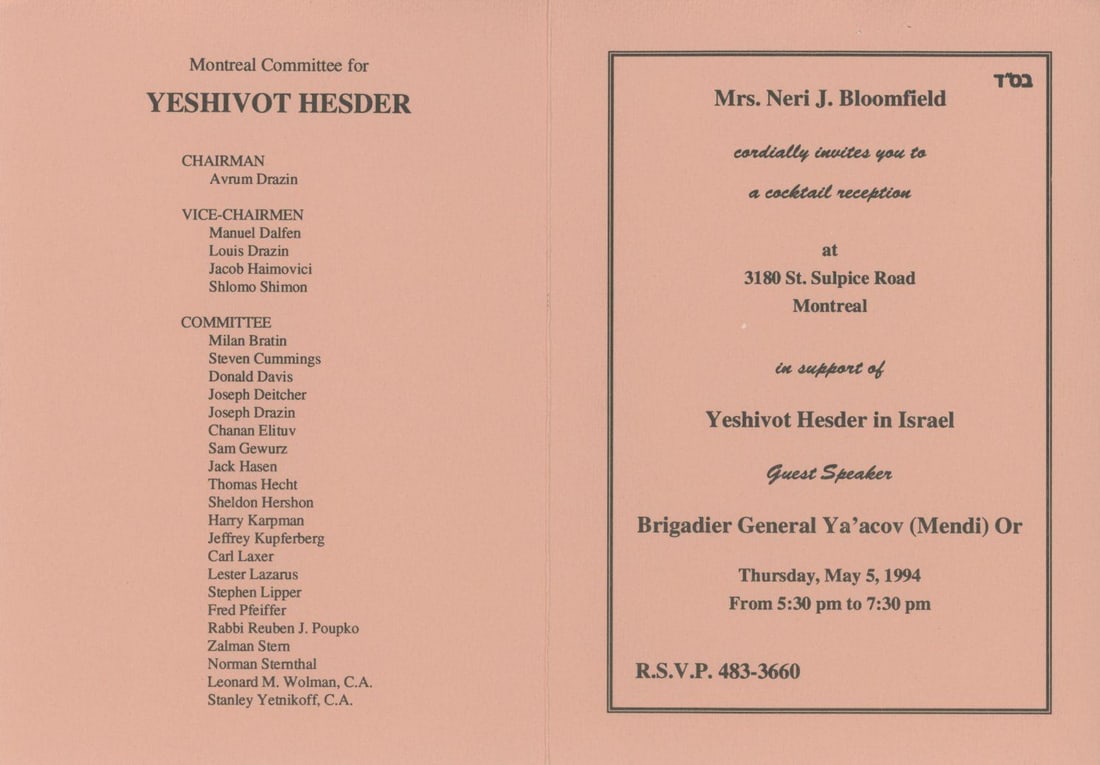 Montreal Committee for

YESHIVOT HESDER

CHAIRMAN
Avrum Drazin

VICE-CHAIRMEN
Manuel Dalfen
Louis Drazin
Jacob Haimovici
Shlomo Shimon

COMMITTEE
Milan Bratin
Steven Cummings
Donald Davis
Joseph Deitcher
Joseph Drazin
Chanan Elituv
Sam Gewurz
Jack Hasen
Thomas Hecht
Sheldon Hershon
Harry Karpman
Jeffrey Kupferberg
Carl Laxer
Lester Lazarus
Stephen Lipper
Fred Pfeiffer
Rabbi Reuben J. Poupko
Zalman Stern
Norman Sternthal
Leonard M. Wolman, C.A.
Stanley Yetnikoff, C.A.

בס"ד

Mrs. Neri J. Bloomfield

cordially invites you to

a cocktail reception

at
3180 St. Sulpice Road
Montreal

in support of

Yeshivot Hesder in Israel

Guest Speaker

Brigadier General Ya'acov (Mendi) Or

Thursday, May 5, 1994
From 5:30 pm to 7:30 pm

R.S.V.P. 483-3660